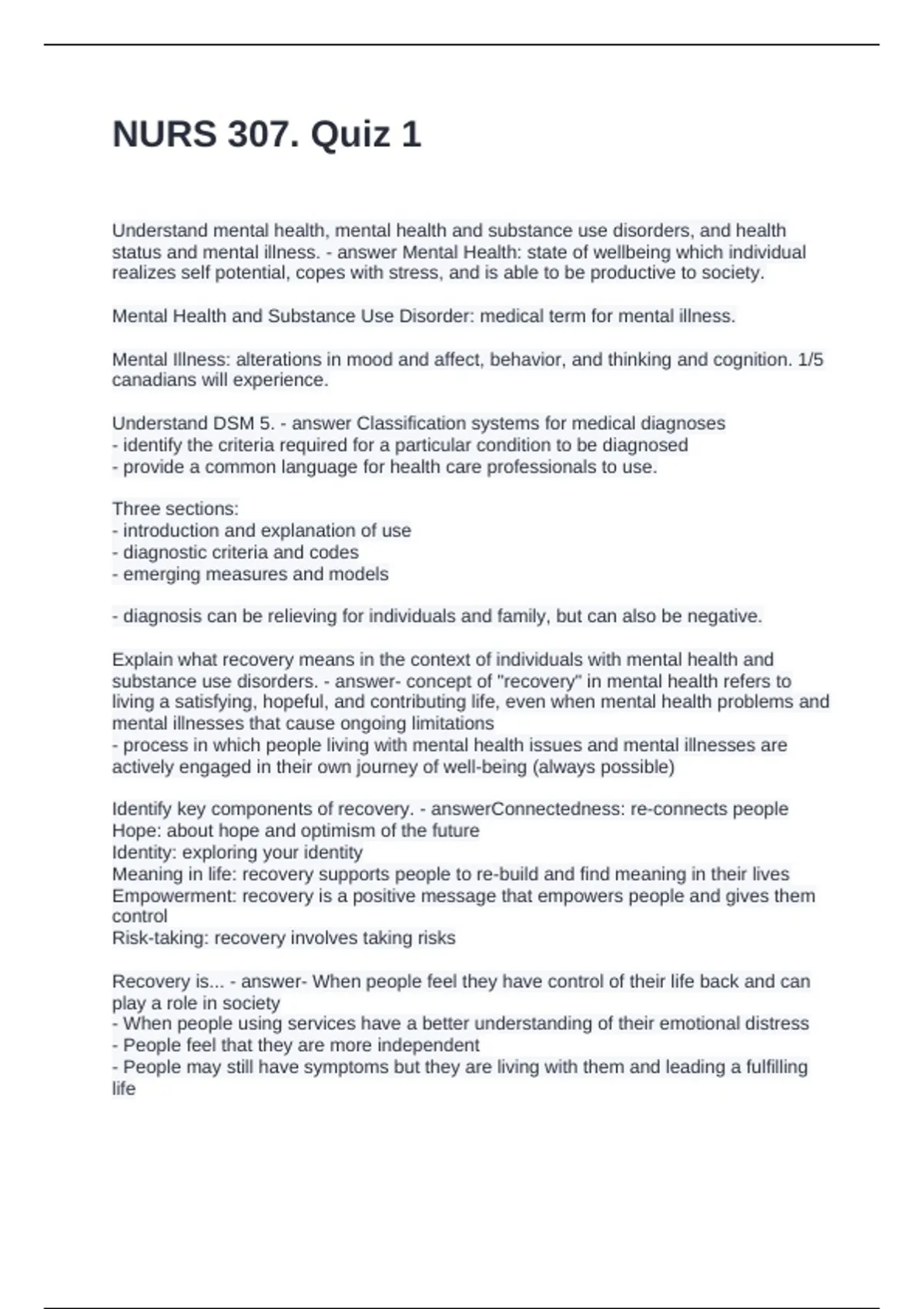 NURS 307. Quiz 1

Understand mental health, mental health and substance use disorders, and health status and mental illness. - answer Mental Health: state of wellbeing which individual realizes self potential, copes with stress, and is able to be productive to society.

Mental Health and Substance Use Disorder: medical term for mental illness.

Mental Illness: alterations in mood and affect, behavior, and thinking and cognition. 1/5 canadians will experience.

Understand DSM 5. - answer Classification systems for medical diagnoses
- identify the criteria required for a particular condition to be diagnosed
- provide a common language for health care professionals to use.

Three sections:
- introduction and explanation of use
- diagnostic criteria and codes
- emerging measures and models

- diagnosis can be relieving for individuals and family, but can also be negative.

Explain what recovery means in the context of individuals with mental health and substance use disorders. - answer- concept of "recovery" in mental health refers to living a satisfying, hopeful, and contributing life, even when mental health problems and mental illnesses that cause ongoing limitations
- process in which people living with mental health issues and mental illnesses are actively engaged in their own journey of well-being (always possible)

Identify key components of recovery. - answerConnectedness: re-connects people
Hope: about hope and optimism of the future
Identity: exploring your identity
Meaning in life: recovery supports people to re-build and find meaning in their lives
Empowerment: recovery is a positive message that empowers people and gives them control
Risk-taking: recovery involves taking risks

Recovery is... - answer- When people feel they have control of their life back and can play a role in society
- When people using services have a better understanding of their emotional distress
- People feel that they are more independent
- People may still have symptoms but they are living with them and leading a fulfilling life